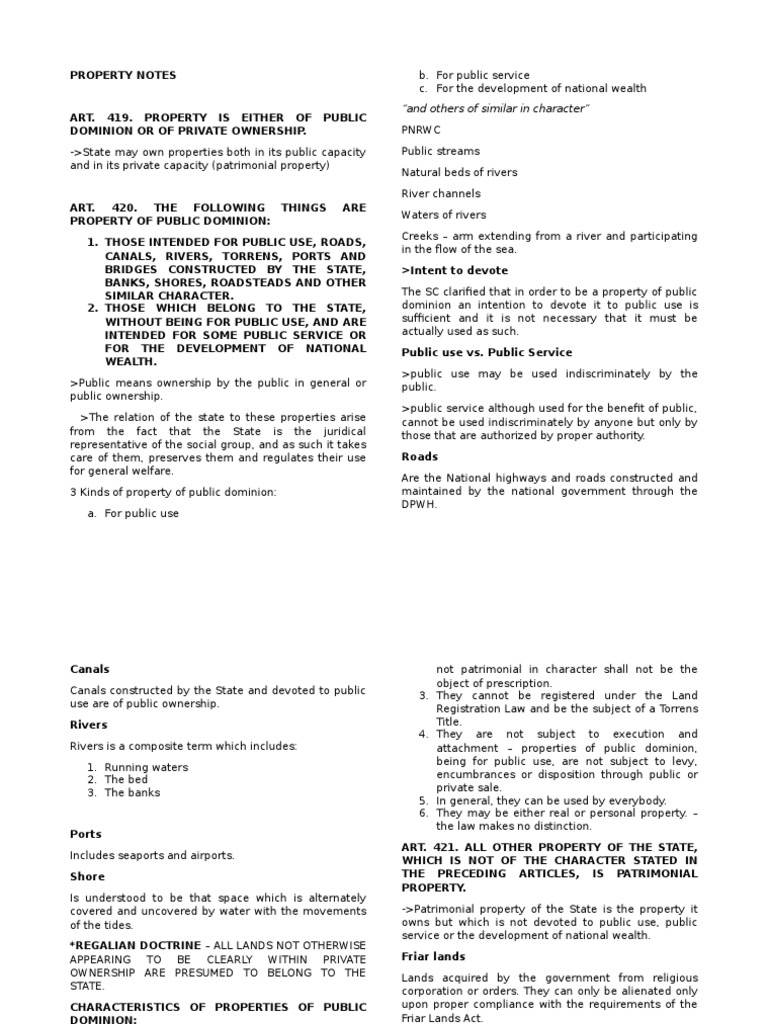 PROPERTY NOTES

ART. 419. PROPERTY IS EITHER OF PUBLIC DOMINION OR OF PRIVATE OWNERSHIP.

->State may own properties both in its public capacity and in its private capacity (patrimonial property)

ART. 420. THE FOLLOWING THINGS ARE PROPERTY OF PUBLIC DOMINION:

1. THOSE INTENDED FOR PUBLIC USE, ROADS, CANALS, RIVERS, TORRENS, PORTS AND BRIDGES CONSTRUCTED BY THE STATE, BANKS, SHORES, ROADSTEADS AND OTHER SIMILAR CHARACTER.
2. THOSE WHICH BELONG TO THE STATE, WITHOUT BEING FOR PUBLIC USE, AND ARE INTENDED FOR SOME PUBLIC SERVICE OR FOR THE DEVELOPMENT OF NATIONAL WEALTH.

>Public means ownership by the public in general or public ownership.

>The relation of the state to these properties arise from the fact that the State is the juridical representative of the social group, and as such it takes care of them, preserves them and regulates their use for general welfare.

3 Kinds of property of public dominion:

a. For public use
b. For public service
c. For the development of national wealth

"and others of similar in character"

PNRWC

Public streams

Natural beds of rivers

River channels

Waters of rivers

Creeks – arm extending from a river and participating in the flow of the sea.

>Intent to devote

The SC clarified that in order to be a property of public dominion an intention to devote it to public use is sufficient and it is not necessary that it must be actually used as such.

Public use vs. Public Service

>public use may be used indiscriminately by the public.

>public service although used for the benefit of public, cannot be used indiscriminately by anyone but only by those that are authorized by proper authority.

Roads

Are the National highways and roads constructed and maintained by the national government through the DPWH.

Canals

Canals constructed by the State and devoted to public use are of public ownership.

Rivers

Rivers is a composite term which includes:

1. Running waters
2. The bed
3. The banks

Ports

Includes seaports and airports.

Shore

Is understood to be that space which is alternately covered and uncovered by water with the movements of the tides.

*REGALIAN DOCTRINE – ALL LANDS NOT OTHERWISE APPEARING TO BE CLEARLY WITHIN PRIVATE OWNERSHIP ARE PRESUMED TO BELONG TO THE STATE.

CHARACTERISTICS OF PROPERTIES OF PUBLIC DOMINION:

not patrimonial in character shall not be the object of prescription.
3. They cannot be registered under the Land Registration Law and be the subject of a Torrens Title.
4. They are not subject to execution and attachment – properties of public dominion, being for public use, are not subject to levy, encumbrances or disposition through public or private sale.
5. In general, they can be used by everybody.
6. They may be either real or personal property. – the law makes no distinction.

ART. 421. ALL OTHER PROPERTY OF THE STATE, WHICH IS NOT OF THE CHARACTER STATED IN THE PRECEDING ARTICLES, IS PATRIMONIAL PROPERTY.

->Patrimonial property of the State is the property it owns but which is not devoted to public use, public service or the development of national wealth.

Friar lands

Lands acquired by the government from religious corporation or orders. They can only be alienated only upon proper compliance with the requirements of the Friar Lands Act.